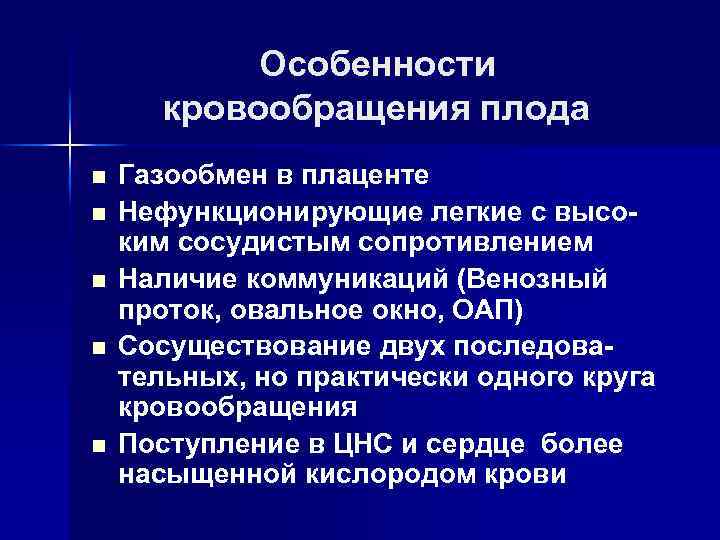 Особенности кровообращения плода

■ Газообмен в плаценте
■ Нефункционирующие легкие с высоким сосудистым сопротивлением
■ Наличие коммуникаций (Венозный проток, овальное окно, ОАП)
■ Сосуществование двух последовательных, но практически одного круга кровообращения
■ Поступление в ЦНС и сердце более насыщенной кислородом крови